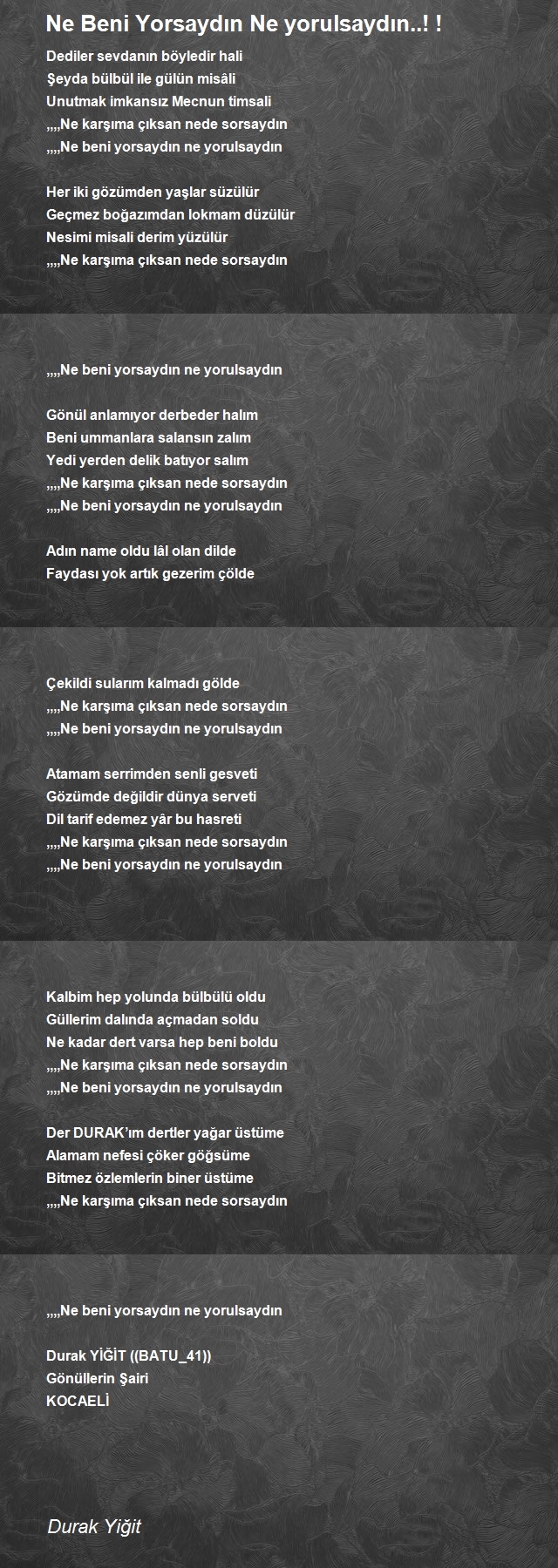 Ne Beni Yorsaydın Ne yorulsaydın..! !

Dediler sevdanın böyledir hali
Şeyda bülbül ile gülün misâli
Unutmak imkansız Mecnun timsali
,,,,Ne karşıma çıksan nede sorsaydın
,,,,Ne beni yorsaydın ne yorulsaydın

Her iki gözümden yaşlar süzülür
Geçmez boğazımdan lokmam düzülür
Nesimi misali derim yüzülür
,,,,Ne karşıma çıksan nede sorsaydın

,,,,Ne beni yorsaydın ne yorulsaydın

Gönül anlamıyor derbeder halım
Beni ummanlara salansın zalım
Yedi yerden delik batıyor salım
,,,,Ne karşıma çıksan nede sorsaydın
,,,,Ne beni yorsaydın ne yorulsaydın

Adın name oldu lâl olan dilde
Faydası yok artık gezerim çölde

Çekildi sularım kalmadı gölde
,,,,Ne karşıma çıksan nede sorsaydın
,,,,Ne beni yorsaydın ne yorulsaydın

Atamam serrimden senli gesveti
Gözümde değildir dünya serveti
Dil tarif edemez yâr bu hasreti
,,,,Ne karşıma çıksan nede sorsaydın
,,,,Ne beni yorsaydın ne yorulsaydın

Kalbim hep yolunda bülbülü oldu
Güllerim dalında açmadan soldu
Ne kadar dert varsa hep beni boldu
,,,,Ne karşıma çıksan nede sorsaydın
,,,,Ne beni yorsaydın ne yorulsaydın

Der DURAK'ım dertler yağar üstüme
Alamam nefesi çöker göğsüme
Bitmez özlemlerin biner üstüme
,,,,Ne karşıma çıksan nede sorsaydın

,,,,Ne beni yorsaydın ne yorulsaydın

Durak YİĞİT ((BATU_41))
Gönüllerin Şairi
KOCAELİ

Durak Yiğit